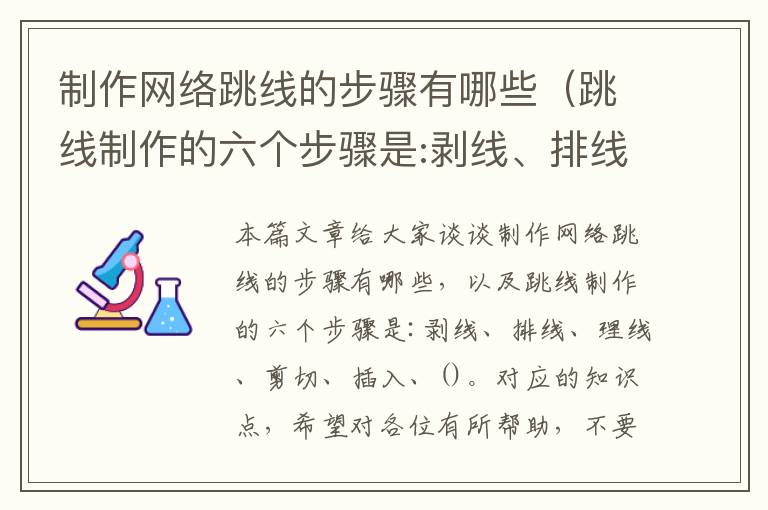 制作网络跳线的步骤有哪些（跳线制作的六个步骤是:剥线、排线

本篇文章给大家谈谈制作网络跳线的步骤有哪些，以及跳线制作的六个步骤是:剥线、排线、理线、剪切、插入、()。对应的知识点，希望对各位有所帮助，不要